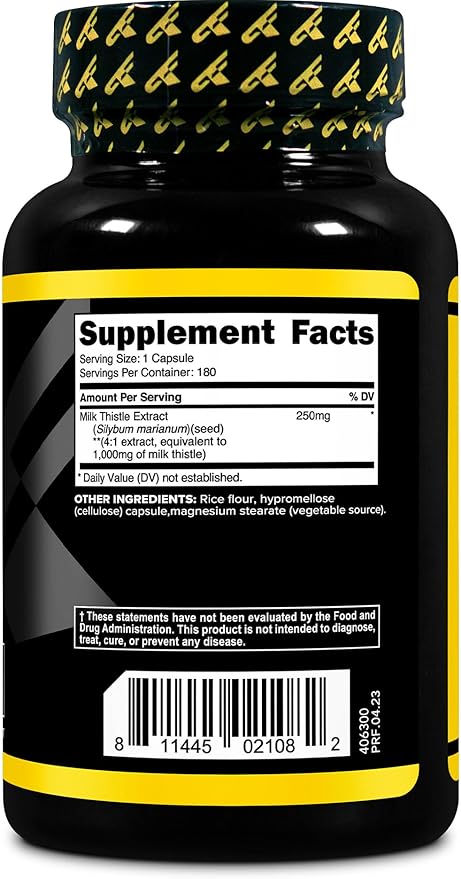 Supplement Facts
Serving Size: 1 Capsule
Servings Per Container: 180

| Amount Per Serving | | % DV |
|---|---|---|
| Milk Thistle Extract (Silybum marianum)(seed) **(4:1 extract, equivalent to 1,000mg of milk thistle) | 250mg | * |

* Daily Value (DV) not established.

OTHER INGREDIENTS: Rice flour, hypromellose (cellulose) capsule,magnesium stearate (vegetable source).

† These statements have not been evaluated by the Food and Drug Administration. This product is not intended to diagnose, treat, cure, or prevent any disease.

8 11445 02108 2

406300
PRF.04.23